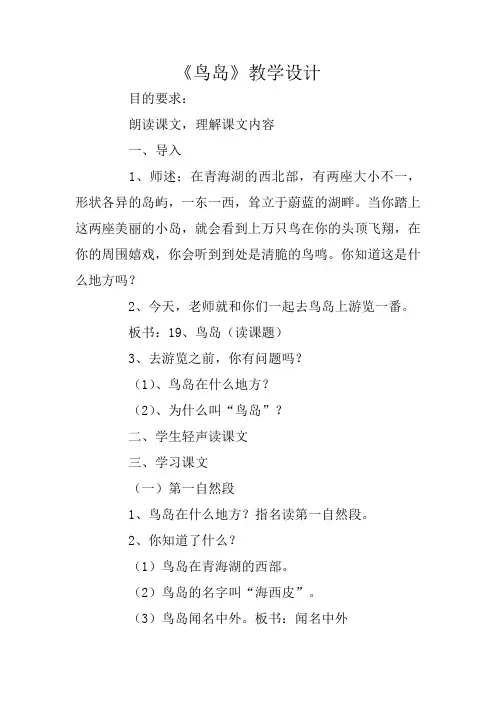 《鸟岛》教学设计

目的要求：

朗读课文，理解课文内容

一、导入

1、师述：在青海湖的西北部，有两座大小不一，形状各异的岛屿，一东一西，耸立于蔚蓝的湖畔。当你踏上这两座美丽的小岛，就会看到上万只鸟在你的头顶飞翔，在你的周围嬉戏，你会听到到处是清脆的鸟鸣。你知道这是什么地方吗？

2、今天，老师就和你们一起去鸟岛上游览一番。

板书：19、鸟岛（读课题）

3、去游览之前，你有问题吗？

（1）、鸟岛在什么地方？

（2）、为什么叫“鸟岛”？

二、学生轻声读课文

三、学习课文

（一）第一自然段

1、鸟岛在什么地方？指名读第一自然段。

2、你知道了什么？

（1）鸟岛在青海湖的西部。

（2）鸟岛的名字叫“海西皮”。

（3）鸟岛闻名中外。板书：闻名中外